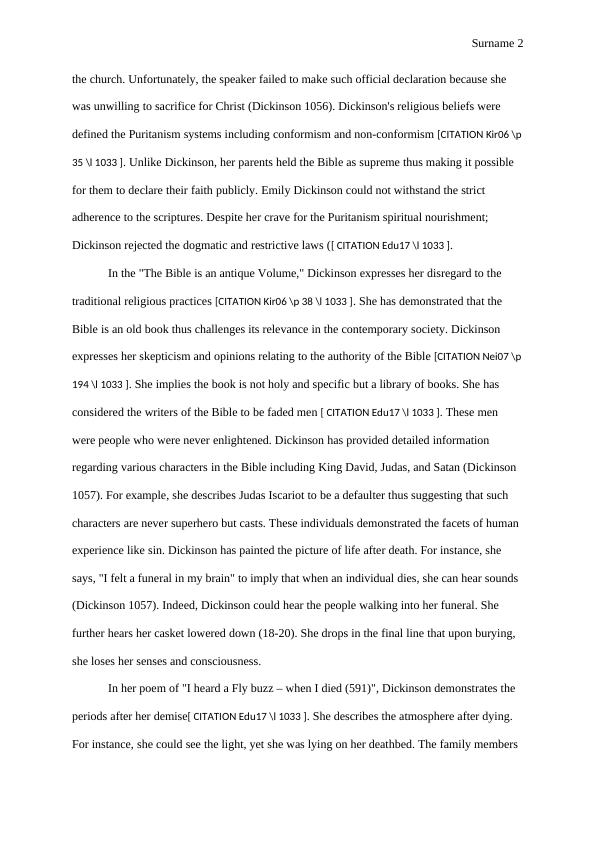 Surname 2

the church. Unfortunately, the speaker failed to make such official declaration because she was unwilling to sacrifice for Christ (Dickinson 1056). Dickinson's religious beliefs were defined the Puritanism systems including conformism and non-conformism [CITATION Kir06 \p 35 \l 1033 ]. Unlike Dickinson, her parents held the Bible as supreme thus making it possible for them to declare their faith publicly. Emily Dickinson could not withstand the strict adherence to the scriptures. Despite her crave for the Puritanism spiritual nourishment; Dickinson rejected the dogmatic and restrictive laws ([ CITATION Edu17 \l 1033 ].

In the "The Bible is an antique Volume," Dickinson expresses her disregard to the traditional religious practices [CITATION Kir06 \p 38 \l 1033 ]. She has demonstrated that the Bible is an old book thus challenges its relevance in the contemporary society. Dickinson expresses her skepticism and opinions relating to the authority of the Bible [CITATION Nei07 \p 194 \l 1033 ]. She implies the book is not holy and specific but a library of books. She has considered the writers of the Bible to be faded men [ CITATION Edu17 \l 1033 ]. These men were people who were never enlightened. Dickinson has provided detailed information regarding various characters in the Bible including King David, Judas, and Satan (Dickinson 1057). For example, she describes Judas Iscariot to be a defaulter thus suggesting that such characters are never superhero but casts. These individuals demonstrated the facets of human experience like sin. Dickinson has painted the picture of life after death. For instance, she says, "I felt a funeral in my brain" to imply that when an individual dies, she can hear sounds (Dickinson 1057). Indeed, Dickinson could hear the people walking into her funeral. She further hears her casket lowered down (18-20). She drops in the final line that upon burying, she loses her senses and consciousness.

In her poem of "I heard a Fly buzz – when I died (591)", Dickinson demonstrates the periods after her demise[ CITATION Edu17 \l 1033 ]. She describes the atmosphere after dying. For instance, she could see the light, yet she was lying on her deathbed. The family members